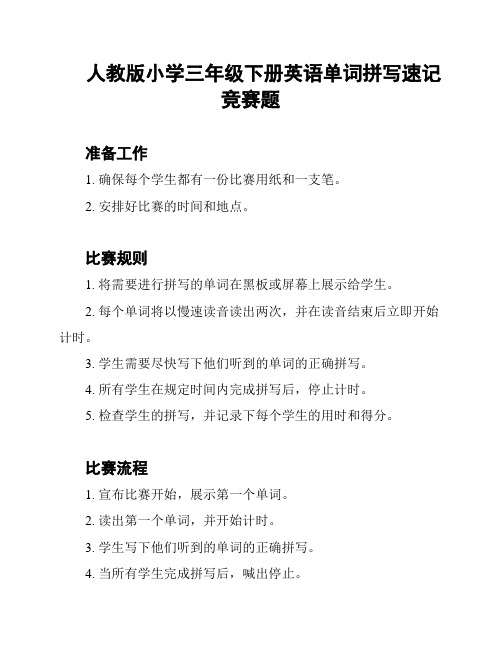 人教版小学三年级下册英语单词拼写速记竞赛题

准备工作

1. 确保每个学生都有一份比赛用纸和一支笔。

2. 安排好比赛的时间和地点。

比赛规则

1. 将需要进行拼写的单词在黑板或屏幕上展示给学生。

2. 每个单词将以慢速读音读出两次，并在读音结束后立即开始计时。

3. 学生需要尽快写下他们听到的单词的正确拼写。

4. 所有学生在规定时间内完成拼写后，停止计时。

5. 检查学生的拼写，并记录下每个学生的用时和得分。

比赛流程

1. 宣布比赛开始，展示第一个单词。

2. 读出第一个单词，并开始计时。

3. 学生写下他们听到的单词的正确拼写。

4. 当所有学生完成拼写后，喊出停止。